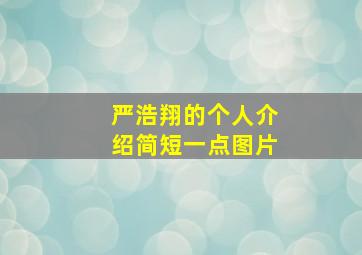 严浩翔的个人介绍简短一点图片